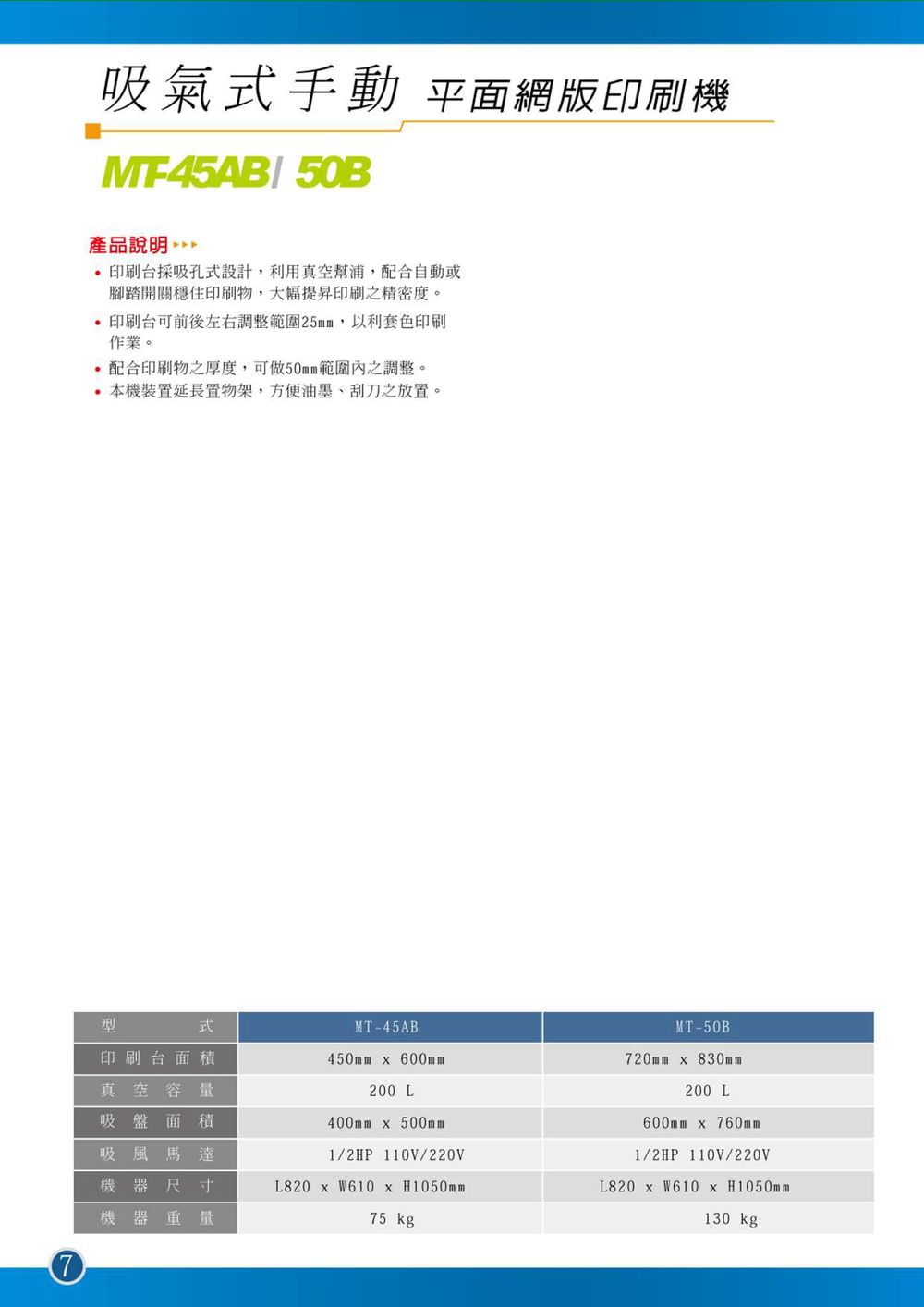 吸氣式手動 平面網版印刷機

MT-45AB/ 50B

產品說明

• 印刷台採吸孔式設計，利用真空幫浦，配合自動或腳踏開關穩住印刷物，大幅提昇印刷之精密度。

• 印刷台可前後左右調整範圍25mm，以利套色印刷作業。

• 配合印刷物之厚度，可做50mm範圍內之調整。
• 本機裝置延長置物架，方便油墨、刮刀之放置。

| 型 式 | MT-45AB | MT-50B |
|---|---|---|
| 印刷台面積 | 450mm x 600mm | 720mm x 830mm |
| 真空容量 | 200 L | 200 L |
| 吸盤面積 | 400mm x 500mm | 600mm x 760mm |
| 吸風馬達 | 1/2HP 110V/220V | 1/2HP 110V/220V |
| 機器尺寸 | L820 x W610 x H1050mm | L820 x W610 x H1050mm |
| 機器重量 | 75 kg | 130 kg |

7